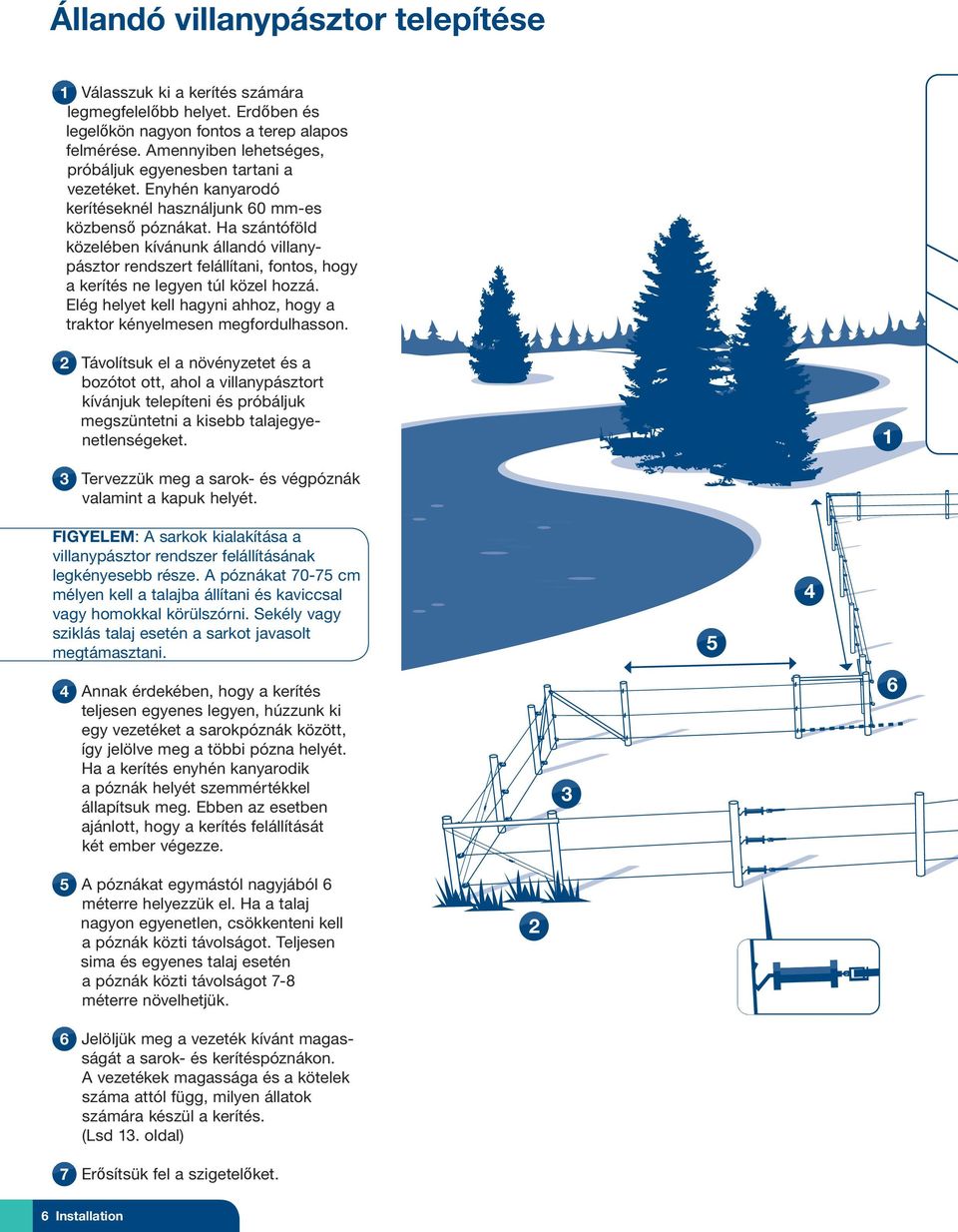 Állandó villanypásztor telepítése

1 Válasszuk ki a kerítés számára legmegfelelőbb helyet. Erdőben és legelőkön nagyon fontos a terep alapos felmérése. Amennyiben lehetséges, próbáljuk egyenesben tartani a vezetéket. Enyhén kanyarodó kerítéseknél használjunk 60 mm-es közbenső póznákat. Ha szántóföld közelében kívánunk állandó villanypásztor rendszert felállítani, fontos, hogy a kerítés ne legyen túl közel hozzá. Elég helyet kell hagyni ahhoz, hogy a traktor kényelmesen megfordulhasson.

2 Távolítsuk el a növényzetet és a bozótot ott, ahol a villanypásztort kívánjuk telepíteni és próbáljuk megszüntetni a kisebb talajegyenetlenségeket.

3 Tervezzük meg a sarok- és végpóznák valamint a kapuk helyét.

FIGYELEM: A sarkok kialakítása a villanypásztor rendszer felállításának legkényesebb része. A póznákat 70-75 cm mélyen kell a talajba állítani és kaviccsal vagy homokkal körülszórni. Sekély vagy sziklás talaj esetén a sarkot javasolt megtámasztani.

4 Annak érdekében, hogy a kerítés teljesen egyenes legyen, húzzunk ki egy vezetéket a sarokpóznák között, így jelölve meg a többi pózna helyét. Ha a kerítés enyhén kanyarodik a póznák helyét szemmértékkel állapítsuk meg. Ebben az esetben ajánlott, hogy a kerítés felállítását két ember végezze.

5 A póznákat egymástól nagyjából 6 méterre helyezzük el. Ha a talaj nagyon egyenetlen, csökkenteni kell a póznák közti távolságot. Teljesen sima és egyenes talaj esetén a póznák közti távolságot 7-8 méterre növelhetjük.

6 Jelöljük meg a vezeték kívánt magasságát a sarok- és kerítéspóznákon. A vezetékek magassága és a kötelek száma attól függ, milyen állatok számára készül a kerítés. (Lsd 13. oldal)

7 Erősítsük fel a szigetelőket.

1

4

5

6

3

2

6 Installation